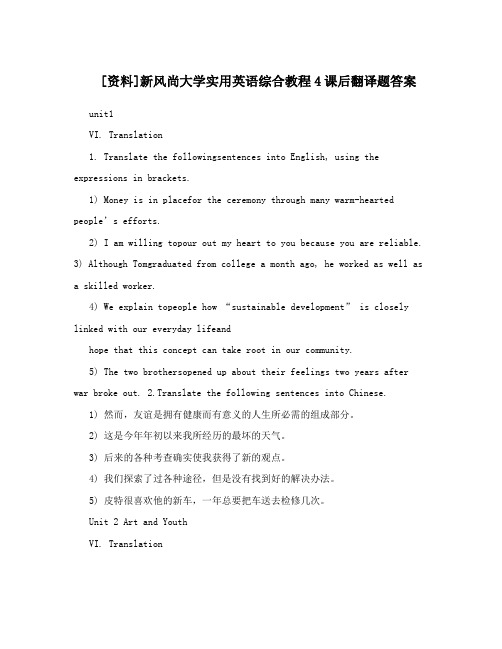 [资料]新风尚大学实用英语综合教程4课后翻译题答案

unit1

VI. Translation

1. Translate the followingsentences into English, using the expressions in brackets.

1) Money is in placefor the ceremony through many warm-hearted people's efforts.

2) I am willing topour out my heart to you because you are reliable. 3) Although Tomgraduated from college a month ago, he worked as well as a skilled worker.

4) We explain topeople how "sustainable development" is closely linked with our everyday lifeand

hope that this concept can take root in our community.

5) The two brothersopened up about their feelings two years after war broke out. 2.Translate the following sentences into Chinese.

1) 然而，友谊是拥有健康而有意义的人生所必需的组成部分。

2) 这是今年年初以来我所经历的最坏的天气。

3) 后来的各种考查确实使我获得了新的观点。

4) 我们探索了过各种途径，但是没有找到好的解决办法。

5) 皮特很喜欢他的新车，一年总要把车送去检修几次。

Unit 2 Art and Youth

VI. Translation